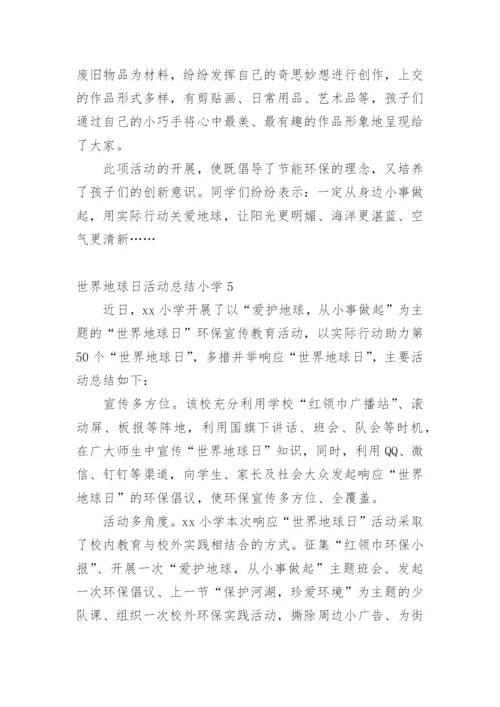 废旧物品为材料，纷纷发挥自己的奇思妙想进行创作，上交的作品形式多样，有剪贴画、日常用品、艺术品等，孩子们通过自己的小巧手将心中最美、最有趣的作品形象地呈现给了大家。

此项活动的开展，使既倡导了节能环保的理念，又培养了孩子们的创新意识。同学们纷纷表示：一定从身边小事做起，用实际行动关爱地球，让阳光更明媚、海洋更湛蓝、空气更清新……

世界地球日活动总结小学 5

近日，xx 小学开展了以“爱护地球，从小事做起”为主题的“世界地球日”环保宣传教育活动，以实际行动助力第 50 个“世界地球日”，多措并举响应“世界地球日”，主要活动总结如下：

宣传多方位。该校充分利用学校“红领巾广播站”、滚动屏、板报等阵地，利用国旗下讲话、班会、队会等时机，在广大师生中宣传“世界地球日”知识，同时，利用 QQ、微信、钉钉等渠道，向学生、家长及社会大众发起响应“世界地球日”的环保倡议，使环保宣传多方位、全覆盖。

活动多角度。xx 小学本次响应“世界地球日”活动采取了校内教育与校外实践相结合的方式。征集“红领巾环保小报”、开展一次“爱护地球，从小事做起”主题班会、发起一次环保倡议、上一节“保护河湖，珍爱环境”为主题的少队课、组织一次校外环保实践活动，撕除周边小广告、为街